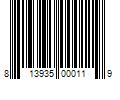 8 13935 00011 9